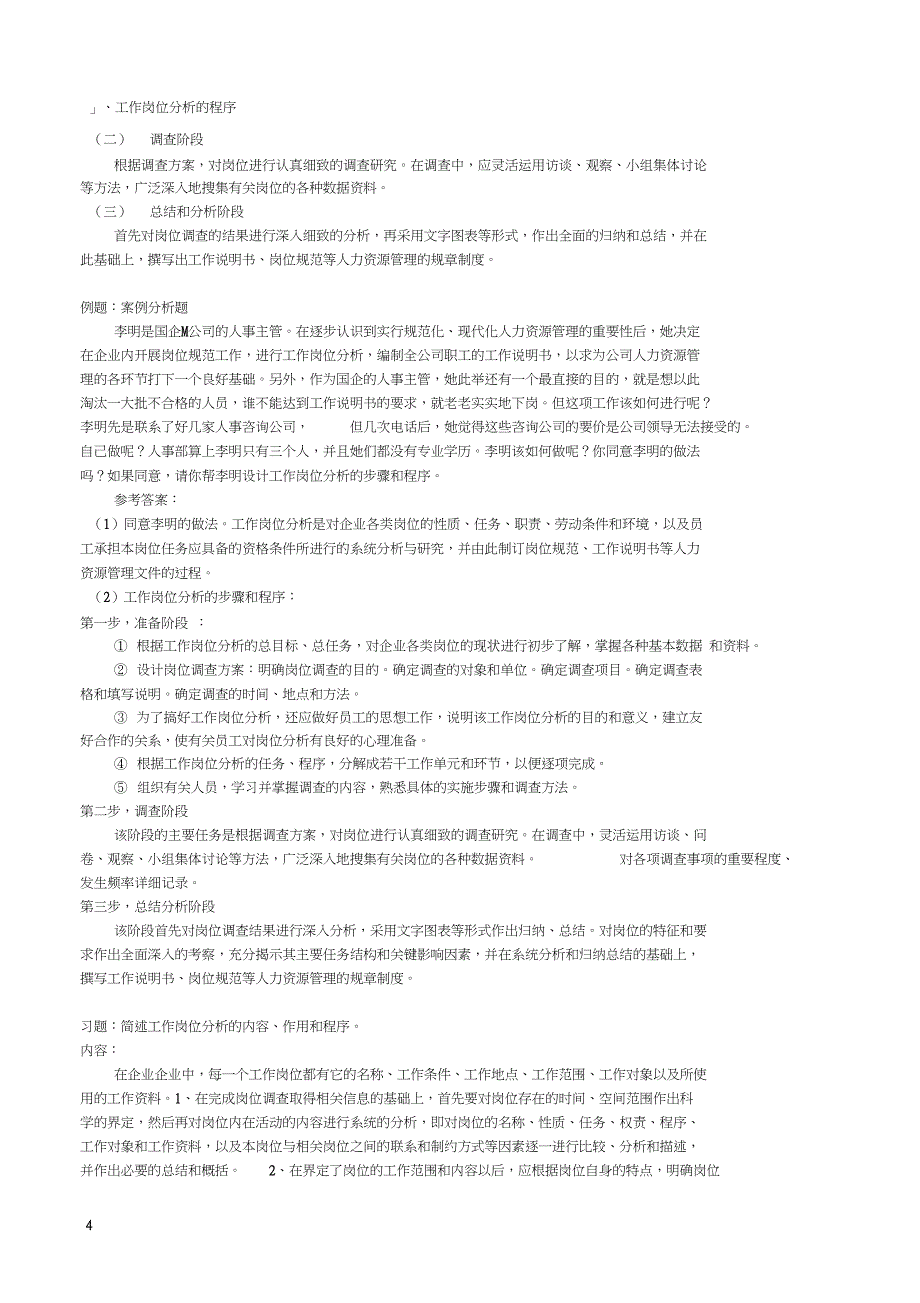 」、工作岗位分析的程序

（二） 调查阶段

根据调查方案，对岗位进行认真细致的调查研究。在调查中，应灵活运用访谈、观察、小组集体讨论等方法，广泛深入地搜集有关岗位的各种数据资料。

（三） 总结和分析阶段

首先对岗位调查的结果进行深入细致的分析，再采用文字图表等形式，作出全面的归纳和总结，并在此基础上，撰写出工作说明书、岗位规范等人力资源管理的规章制度。

例题：案例分析题

李明是国企M公司的人事主管。在逐步认识到实行规范化、现代化人力资源管理的重要性后，她决定在企业内开展岗位规范工作，进行工作岗位分析，编制全公司职工的工作说明书，以求为公司人力资源管理的各环节打下一个良好基础。另外，作为国企的人事主管，她此举还有一个最直接的目的，就是想以此淘汰一大批不合格的人员，谁不能达到工作说明书的要求，就老老实实地下岗。但这项工作该如何进行呢？李明先是联系了好几家人事咨询公司， 但几次电话后，她觉得这些咨询公司的要价是公司领导无法接受的。自己做呢？人事部算上李明只有三个人，并且她们都没有专业学历。李明该如何做呢？你同意李明的做法吗？如果同意，请你帮李明设计工作岗位分析的步骤和程序。

参考答案：

（1）同意李明的做法。工作岗位分析是对企业各类岗位的性质、任务、职责、劳动条件和环境，以及员工承担本岗位任务应具备的资格条件所进行的系统分析与研究，并由此制订岗位规范、工作说明书等人力资源管理文件的过程。

（2）工作岗位分析的步骤和程序：

第一步，准备阶段 ：

① 根据工作岗位分析的总目标、总任务，对企业各类岗位的现状进行初步了解，掌握各种基本数据 和资料。

② 设计岗位调查方案：明确岗位调查的目的。确定调查的对象和单位。确定调查项目。确定调查表格和填写说明。确定调查的时间、地点和方法。

③ 为了搞好工作岗位分析，还应做好员工的思想工作，说明该工作岗位分析的目的和意义，建立友好合作的关系，使有关员工对岗位分析有良好的心理准备。

④ 根据工作岗位分析的任务、程序，分解成若干工作单元和环节，以便逐项完成。

⑤ 组织有关人员，学习并掌握调查的内容，熟悉具体的实施步骤和调查方法。

第二步，调查阶段

该阶段的主要任务是根据调查方案，对岗位进行认真细致的调查研究。在调查中，灵活运用访谈、问卷、观察、小组集体讨论等方法，广泛深入地搜集有关岗位的各种数据资料。 对各项调查事项的重要程度、发生频率详细记录。

第三步，总结分析阶段

该阶段首先对岗位调查结果进行深入分析，采用文字图表等形式作出归纳、总结。对岗位的特征和要求作出全面深入的考察，充分揭示其主要任务结构和关键影响因素，并在系统分析和归纳总结的基础上，撰写工作说明书、岗位规范等人力资源管理的规章制度。

习题：简述工作岗位分析的内容、作用和程序。

内容：

在企业企业中，每一个工作岗位都有它的名称、工作条件、工作地点、工作范围、工作对象以及所使用的工作资料。1、在完成岗位调查取得相关信息的基础上，首先要对岗位存在的时间、空间范围作出科学的界定，然后再对岗位内在活动的内容进行系统的分析，即对岗位的名称、性质、任务、权责、程序、工作对象和工作资料，以及本岗位与相关岗位之间的联系和制约方式等因素逐一进行比较、分析和描述，并作出必要的总结和概括。 2、在界定了岗位的工作范围和内容以后，应根据岗位自身的特点，明确岗位

4